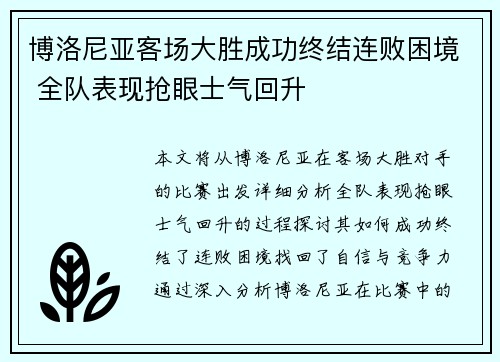 博洛尼亚客场大胜成功终结连败困境 全队表现抢眼士气回升

本文将从博洛尼亚在客场大胜对手的比赛出发详细分析全队表现抢眼士气回升的过程探讨其如何成功终结了连败困境找回了自信与竞争力通过深入分析博洛尼亚在比赛中的